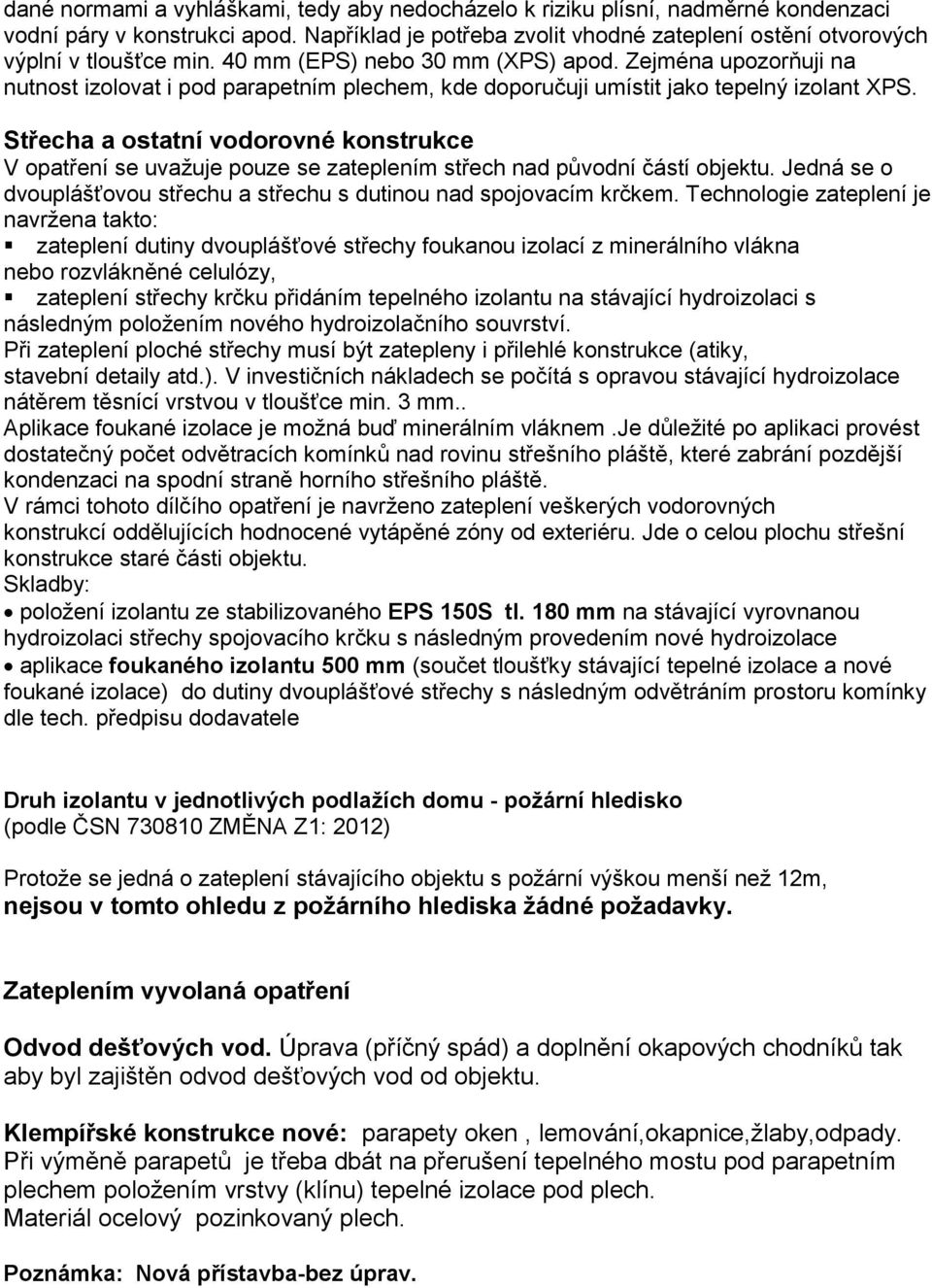 dané normami a vyhláškami, tedy aby nedocházelo k riziku plísní, nadměrné kondenzaci vodní páry v konstrukci apod. Například je potřeba zvolit vhodné zateplení ostění otvorových výplní v tloušťce min. 40 mm (EPS) nebo 30 mm (XPS) apod. Zejména upozorňuji na nutnost izolovat i pod parapetním plechem, kde doporučuji umístit jako tepelný izolant XPS.

Střecha a ostatní vodorovné konstrukce
V opatření se uvažuje pouze se zateplením střech nad původní částí objektu. Jedná se o dvouplášťovou střechu a střechu s dutinou nad spojovacím krčkem. Technologie zateplení je navržena takto:
▪ zateplení dutiny dvouplášťové střechy foukanou izolací z minerálního vlákna nebo rozvlákněné celulózy,
▪ zateplení střechy krčku přidáním tepelného izolantu na stávající hydroizolaci s následným položením nového hydroizolačního souvrství.
Při zateplení ploché střechy musí být zatepleny i přilehlé konstrukce (atiky, stavební detaily atd.). V investičních nákladech se počítá s opravou stávající hydroizolace nátěrem těsnící vrstvou v tloušťce min. 3 mm..
Aplikace foukané izolace je možná buď minerálním vláknem .Je důležité po aplikaci provést dostatečný počet odvětracích komínků nad rovinu střešního pláště, které zabrání pozdější kondenzaci na spodní straně horního střešního pláště.
V rámci tohoto dílčího opatření je navrženo zateplení veškerých vodorovných konstrukcí oddělujících hodnocené vytápěné zóny od exteriéru. Jde o celou plochu střešní konstrukce staré části objektu.
Skladby:
• položení izolantu ze stabilizovaného EPS 150S tl. 180 mm na stávající vyrovnanou hydroizolaci střechy spojovacího krčku s následným provedením nové hydroizolace
• aplikace foukaného izolantu 500 mm (součet tloušťky stávající tepelné izolace a nové foukané izolace) do dutiny dvouplášťové střechy s následným odvětráním prostoru komínky dle tech. předpisu dodavatele

Druh izolantu v jednotlivých podlažích domu - požární hledisko
(podle ČSN 730810 ZMĚNA Z1: 2012)

Protože se jedná o zateplení stávajícího objektu s požární výškou menší než 12m, nejsou v tomto ohledu z požárního hlediska žádné požadavky.

Zateplením vyvolaná opatření

Odvod dešťových vod. Úprava (příčný spád) a doplnění okapových chodníků tak aby byl zajištěn odvod dešťových vod od objektu.

Klempířské konstrukce nové: parapety oken , lemování,okapnice,žlaby,odpady.
Při výměně parapetů je třeba dbát na přerušení tepelného mostu pod parapetním plechem položením vrstvy (klínu) tepelné izolace pod plech.
Materiál ocelový pozinkovaný plech.

Poznámka: Nová přístavba-bez úprav.